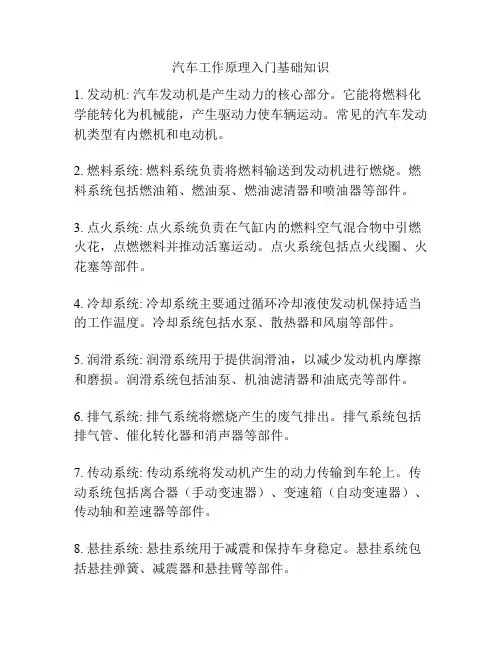 汽车工作原理入门基础知识

1. 发动机: 汽车发动机是产生动力的核心部分。它能将燃料化学能转化为机械能，产生驱动力使车辆运动。常见的汽车发动机类型有内燃机和电动机。

2. 燃料系统: 燃料系统负责将燃料输送到发动机进行燃烧。燃料系统包括燃油箱、燃油泵、燃油滤清器和喷油器等部件。

3. 点火系统: 点火系统负责在气缸内的燃料空气混合物中引燃火花，点燃燃料并推动活塞运动。点火系统包括点火线圈、火花塞等部件。

4. 冷却系统: 冷却系统主要通过循环冷却液使发动机保持适当的工作温度。冷却系统包括水泵、散热器和风扇等部件。

5. 润滑系统: 润滑系统用于提供润滑油，以减少发动机内摩擦和磨损。润滑系统包括油泵、机油滤清器和油底壳等部件。

6. 排气系统: 排气系统将燃烧产生的废气排出。排气系统包括排气管、催化转化器和消声器等部件。

7. 传动系统: 传动系统将发动机产生的动力传输到车轮上。传动系统包括离合器（手动变速器）、变速箱（自动变速器）、传动轴和差速器等部件。

8. 悬挂系统: 悬挂系统用于减震和保持车身稳定。悬挂系统包括悬挂弹簧、减震器和悬挂臂等部件。